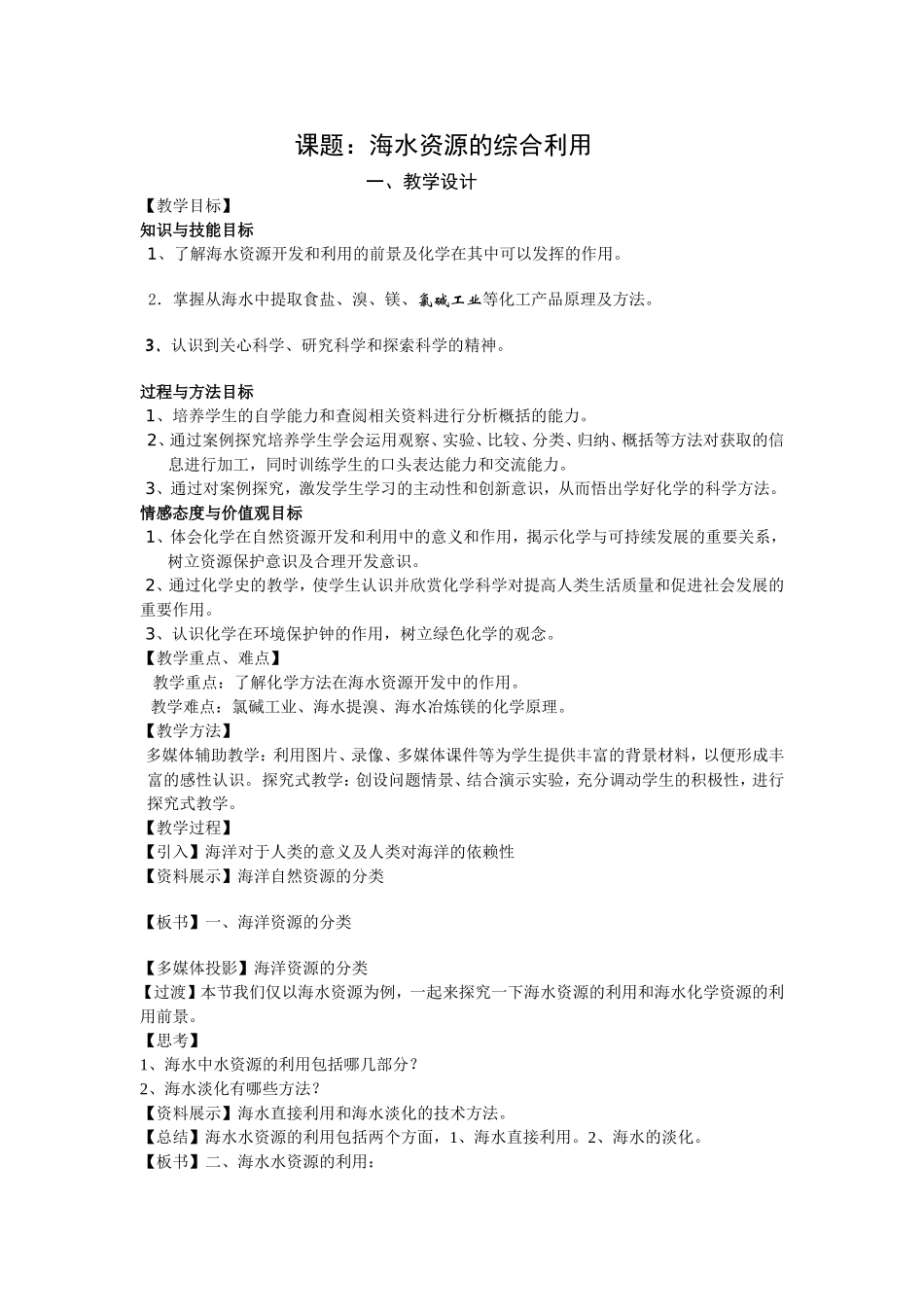 课题：海水资源的综合利用

一、教学设计

【教学目标】

知识与技能目标

1、了解海水资源开发和利用的前景及化学在其中可以发挥的作用。

2．掌握从海水中提取食盐、溴、镁、氯碱工业等化工产品原理及方法。

3、认识到关心科学、研究科学和探索科学的精神。

过程与方法目标

1、培养学生的自学能力和查阅相关资料进行分析概括的能力。

2、通过案例探究培养学生学会运用观察、实验、比较、分类、归纳、概括等方法对获取的信息进行加工，同时训练学生的口头表达能力和交流能力。

3、通过对案例探究，激发学生学习的主动性和创新意识，从而悟出学好化学的科学方法。

情感态度与价值观目标

1、体会化学在自然资源开发和利用中的意义和作用，揭示化学与可持续发展的重要关系，树立资源保护意识及合理开发意识。

2、通过化学史的教学，使学生认识并欣赏化学科学对提高人类生活质量和促进社会发展的重要作用。

3、认识化学在环境保护钟的作用，树立绿色化学的观念。

【教学重点、难点】

教学重点：了解化学方法在海水资源开发中的作用。

教学难点：氯碱工业、海水提溴、海水冶炼镁的化学原理。

【教学方法】

多媒体辅助教学：利用图片、录像、多媒体课件等为学生提供丰富的背景材料，以便形成丰富的感性认识。探究式教学：创设问题情景、结合演示实验，充分调动学生的积极性，进行探究式教学。

【教学过程】

【引入】海洋对于人类的意义及人类对海洋的依赖性

【资料展示】海洋自然资源的分类

【板书】一、海洋资源的分类

【多媒体投影】海洋资源的分类

【过渡】本节我们仅以海水资源为例，一起来探究一下海水资源的利用和海水化学资源的利用前景。

【思考】

1、海水中水资源的利用包括哪几部分？

2、海水淡化有哪些方法？

【资料展示】海水直接利用和海水淡化的技术方法。

【总结】海水水资源的利用包括两个方面，1、海水直接利用。2、海水的淡化。

【板书】二、海水水资源的利用：